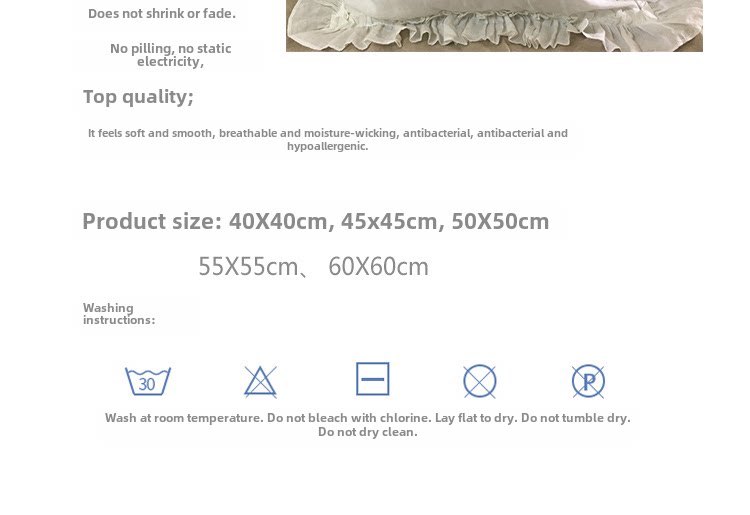 Does not shrink or fade.

No pilling, no static electricity,

Top quality;

It feels soft and smooth, breathable and moisture-wicking, antibacterial, antibacterial and hypoallergenic.

Product size: 40X40cm, 45x45cm, 50X50cm

55X55cm、 60X60cm

Washing instructions:

30

P

Wash at room temperature. Do not bleach with chlorine. Lay flat to dry. Do not tumble dry. Do not dry clean.